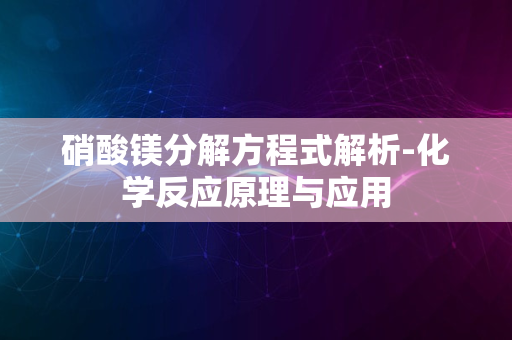 硝酸镁分解方程式解析-化学反应原理与应用